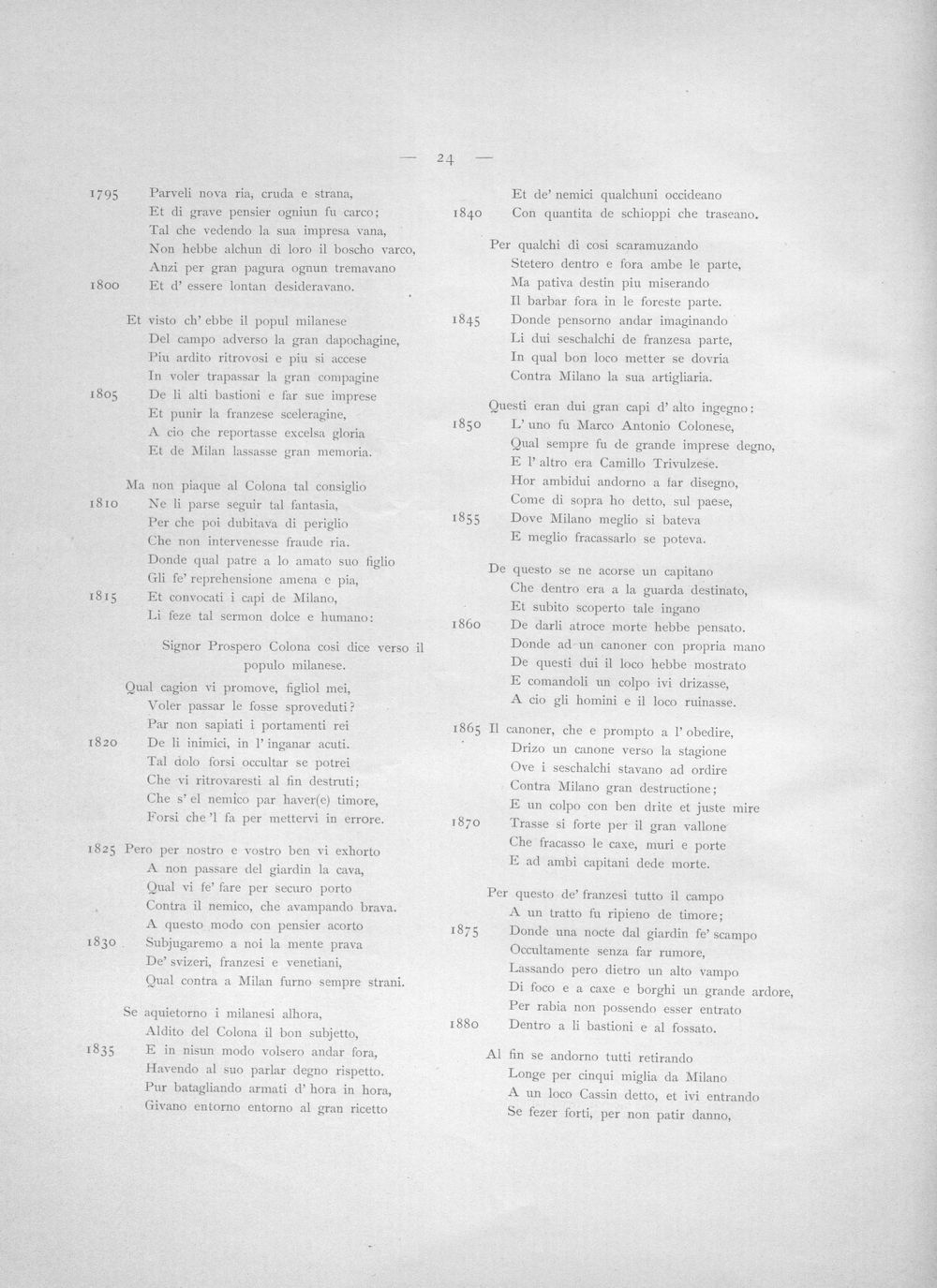 — 24 —

1795 Parveli nova ria, cruda e strana,
Et di grave pensier ogniun fu carco;
Tal che vedendo la sua impresa vana,
Non hebbe alchun di loro il boscho varco,
Anzi per gran pagura ognun tremavano
1800 Et d' essere lontan desideravano.

Et visto ch' ebbe il popul milanese
Del campo adverso la gran dapochagine,
Piu ardito ritrovosi e piu si accese
In voler trapassar la gran compagine
1805 De li alti bastioni e far sue imprese
Et punir la franzese sceleragine,
A cio che reportasse excelsa gloria
Et de Milan lassasse gran memoria.

Ma non piaque al Colona tal consiglio
1810 Ne li parse seguir tal fantasia,
Per che poi dubitava di periglio
Che non intervenesse fraude ria.
Donde qual patre a lo amato suo figlio
Gli fe' reprehensione amena e pia,
1815 Et convocati i capi de Milano,
Li feze tal sermon dolce e humano:

Signor Prospero Colona cosi dice verso il populo milanese.

Qual cagion vi promove, figliol mei,
Voler passar le fosse sproveduti?
Par non sapiati i portamenti rei
1820 De li inimici, in l' inganar acuti.
Tal dolo forsi occultar se potrei
Che vi ritrovaresti al fin destruti;
Che s' el nemico par haver(e) timore,
Forsi che 'l fa per mettervi in errore.

1825 Pero per nostro e vostro ben vi exhorto
A non passare del giardin la cava,
Qual vi fe' fare per securo porto
Contra il nemico, che avampando brava.
A questo modo con pensier acorto
1830 Subjugaremo a noi la mente prava
De' svizeri, franzesi e venetiani,
Qual contra a Milan furno sempre strani.

Se aquietorno i milanesi alhora,
Aldito del Colona il bon subjetto,
1835 E in nisun modo volsero andar fora,
Havendo al suo parlar degno rispetto.
Pur batagliando armati d' hora in hora,
Givano entorno entorno al gran ricetto

Et de' nemici qualchuni occideano
1840 Con quantita de schioppi che traseano.

Per qualchi di cosi scaramuzando
Stetero dentro e fora ambe le parte,
Ma pativa destin piu miserando
Il barbar fora in le foreste parte.
1845 Donde pensorno andar imaginando
Li dui seschalchi de franzesa parte,
In qual bon loco metter se dovria
Contra Milano la sua artigliaria.

Questi eran dui gran capi d' alto ingegno:
1850 L' uno fu Marco Antonio Colonese,
Qual sempre fu de grande imprese degno,
E l' altro era Camillo Trivulzese.
Hor ambidui andorno a far disegno,
Come di sopra ho detto, sul paese,
1855 Dove Milano meglio si bateva
E meglio fracassarlo se poteva.

De questo se ne acorse un capitano
Che dentro era a la guarda destinato,
Et subito scoperto tale ingano
1860 De darli atroce morte hebbe pensato.
Donde ad un canoner con propria mano
De questi dui il loco hebbe mostrato
E comandoli un colpo ivi drizasse,
A cio gli homini e il loco ruinasse.

1865 Il canoner, che e prompto a l' obedire,
Drizo un canone verso la stagione
Ove i seschalchi stavano ad ordire
Contra Milano gran destructione;
E un colpo con ben drite et juste mire
1870 Trasse si forte per il gran vallone
Che fracasso le caxe, muri e porte
E ad ambi capitani dede morte.

Per questo de' franzesi tutto il campo
A un tratto fu ripieno de timore;
1875 Donde una nocte dal giardin fe' scampo
Occultamente senza far rumore,
Lassando pero dietro un alto vampo
Di foco e a caxe e borghi un grande ardore,
Per rabia non possendo esser entrato
1880 Dentro a li bastioni e al fossato.

Al fin se andorno tutti retirando
Longe per cinqui miglia da Milano
A un loco Cassin detto, et ivi entrando
Se fezer forti, per non patir danno,